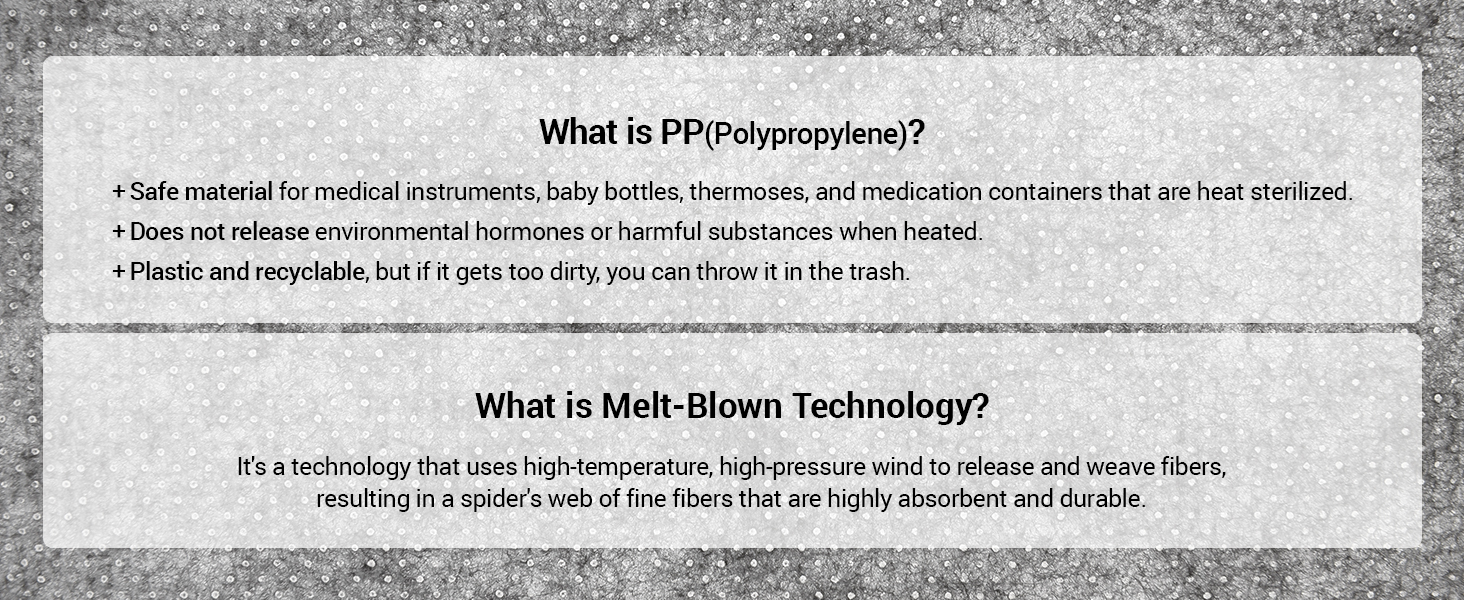 What is PP(Polypropylene)?

+ Safe material for medical instruments, baby bottles, thermoses, and medication containers that are heat sterilized.
+ Does not release environmental hormones or harmful substances when heated.
+ Plastic and recyclable, but if it gets too dirty, you can throw it in the trash.

What is Melt-Blown Technology?

It's a technology that uses high-temperature, high-pressure wind to release and weave fibers, resulting in a spider's web of fine fibers that are highly absorbent and durable.